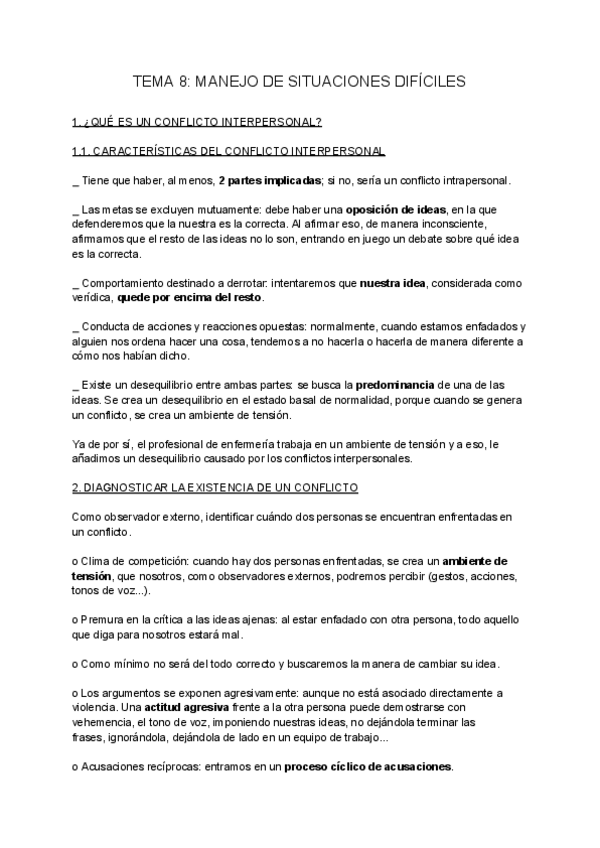 TEMA 8: MANEJO DE SITUACIONES DIFÍCILES

1. ¿QUÉ ES UN CONFLICTO INTERPERSONAL?

1.1. CARACTERÍSTICAS DEL CONFLICTO INTERPERSONAL

_ Tiene que haber, al menos, 2 partes implicadas; si no, sería un conflicto intrapersonal.

_ Las metas se excluyen mutuamente: debe haber una oposición de ideas, en la que defenderemos que la nuestra es la correcta. Al afirmar eso, de manera inconsciente, afirmamos que el resto de las ideas no lo son, entrando en juego un debate sobre qué idea es la correcta.

_ Comportamiento destinado a derrotar: intentaremos que nuestra idea, considerada como verídica, quede por encima del resto.

_ Conducta de acciones y reacciones opuestas: normalmente, cuando estamos enfadados y alguien nos ordena hacer una cosa, tendemos a no hacerla o hacerla de manera diferente a cómo nos habían dicho.

_ Existe un desequilibrio entre ambas partes: se busca la predominancia de una de las ideas. Se crea un desequilibrio en el estado basal de normalidad, porque cuando se genera un conflicto, se crea un ambiente de tensión.

Ya de por sí, el profesional de enfermería trabaja en un ambiente de tensión y a eso, le añadimos un desequilibrio causado por los conflictos interpersonales.

2. DIAGNOSTICAR LA EXISTENCIA DE UN CONFLICTO

Como observador externo, identificar cuándo dos personas se encuentran enfrentadas en un conflicto.

o Clima de competición: cuando hay dos personas enfrentadas, se crea un ambiente de tensión, que nosotros, como observadores externos, podremos percibir (gestos, acciones, tonos de voz...).

o Premura en la crítica a las ideas ajenas: al estar enfadado con otra persona, todo aquello que diga para nosotros estará mal.

o Como mínimo no será del todo correcto y buscaremos la manera de cambiar su idea.

o Los argumentos se exponen agresivamente: aunque no está asociado directamente a violencia. Una actitud agresiva frente a la otra persona puede demostrarse con vehemencia, el tono de voz, imponiendo nuestras ideas, no dejándola terminar las frases, ignorándola, dejándola de lado en un equipo de trabajo...

o Acusaciones recíprocas: entramos en un proceso cíclico de acusaciones.